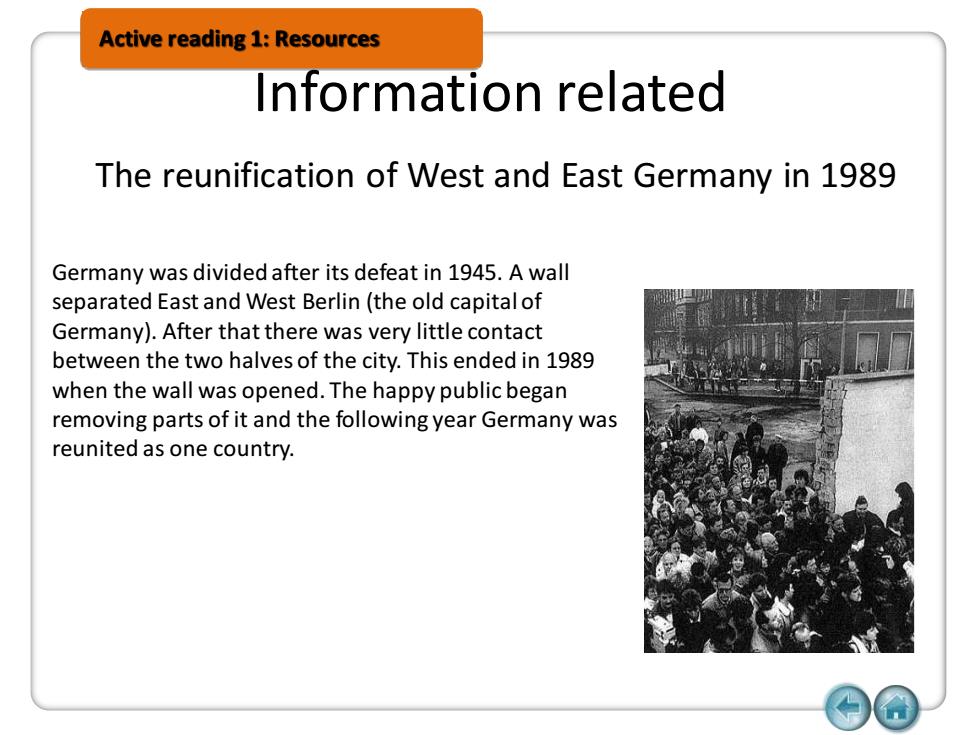 Active reading 1: Resources

Information related

The reunification of West and East Germany in 1989

Germany was divided after its defeat in 1945. A wall separated East and West Berlin (the old capital of Germany). After that there was very little contact between the two halves of the city. This ended in 1989 when the wall was opened. The happy public began removing parts of it and the following year Germany was reunited as one country.